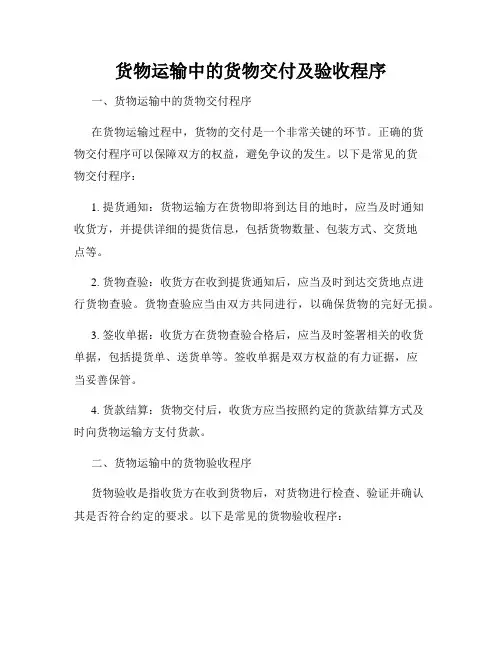 货物运输中的货物交付及验收程序

一、货物运输中的货物交付程序

在货物运输过程中，货物的交付是一个非常关键的环节。正确的货物交付程序可以保障双方的权益，避免争议的发生。以下是常见的货物交付程序：

1. 提货通知：货物运输方在货物即将到达目的地时，应当及时通知收货方，并提供详细的提货信息，包括货物数量、包装方式、交货地点等。

2. 货物查验：收货方在收到提货通知后，应当及时到达交货地点进行货物查验。货物查验应当由双方共同进行，以确保货物的完好无损。

3. 签收单据：收货方在货物查验合格后，应当及时签署相关的收货单据，包括提货单、送货单等。签收单据是双方权益的有力证据，应当妥善保管。

4. 货款结算：货物交付后，收货方应当按照约定的货款结算方式及时向货物运输方支付货款。

二、货物运输中的货物验收程序

货物验收是指收货方在收到货物后，对货物进行检查、验证并确认其是否符合约定的要求。以下是常见的货物验收程序：